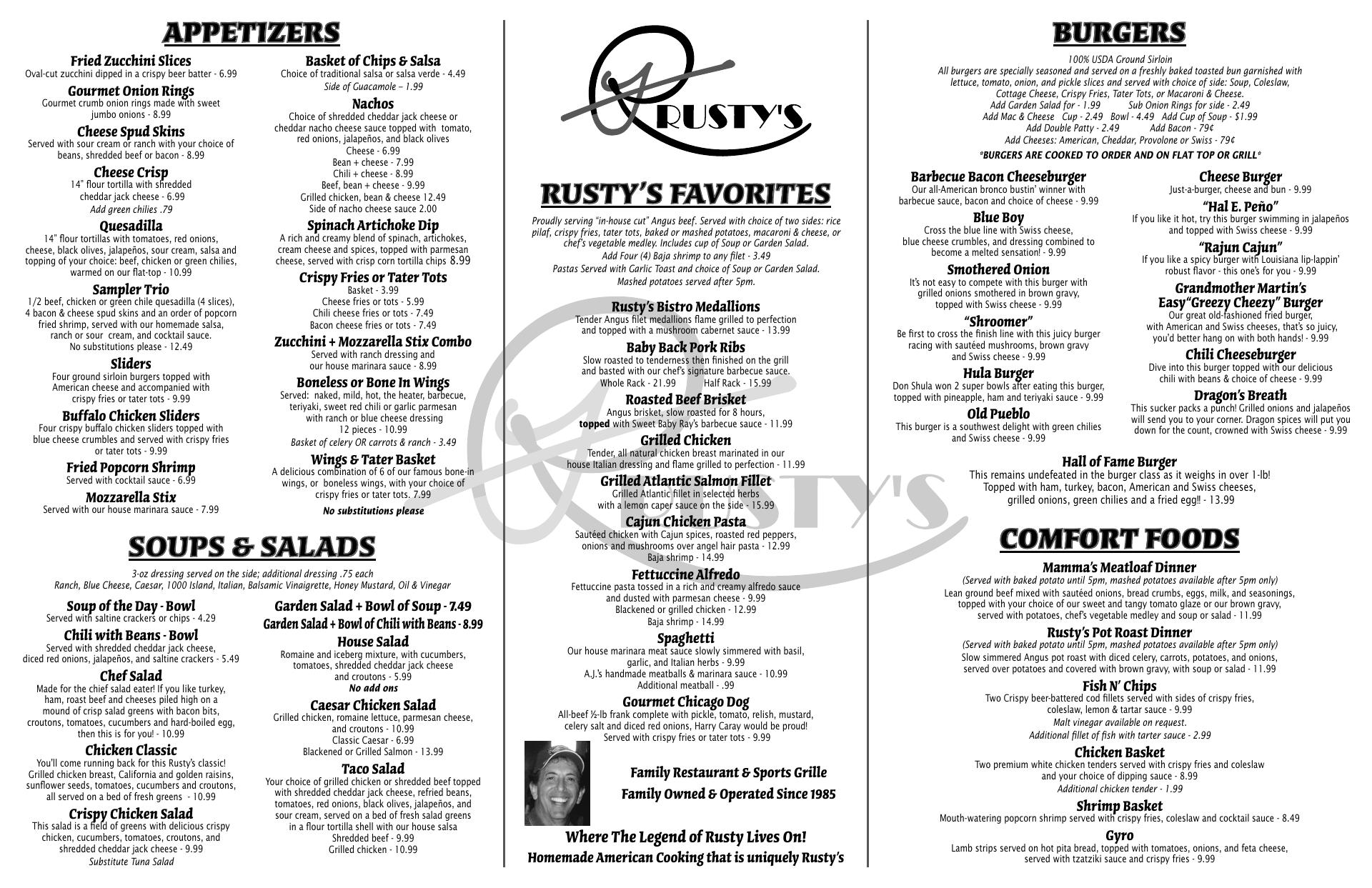 APPETIZERS

Fried Zucchini Slices
Oval-cut zucchini dipped in a crispy beer batter - 6.99

Gourmet Onion Rings
Gourmet crumb onion rings made with sweet jumbo onions - 8.99

Cheese Spud Skins
Served with sour cream or ranch with your choice of beans, shredded beef or bacon - 8.99

Cheese Crisp
14" flour tortilla with shredded cheddar jack cheese - 6.99
Add green chilies .79

Quesadilla
14" flour tortillas with tomatoes, red onions, cheese, black olives, jalapeños, sour cream, salsa and topping of your choice: beef, chicken or green chilies, warmed on our flat-top - 10.99

Sampler Trio
1/2 beef, chicken or green chile quesadilla (4 slices), 4 bacon & cheese spud skins and an order of popcorn fried shrimp, served with our homemade salsa, ranch or sour cream, and cocktail sauce. No substitutions please - 12.49

Sliders
Four ground sirloin burgers topped with American cheese and accompanied with crispy fries or tater tots - 9.99

Buffalo Chicken Sliders
Four crispy buffalo chicken sliders topped with blue cheese crumbles and served with crispy fries or tater tots - 9.99

Fried Popcorn Shrimp
Served with cocktail sauce - 6.99

Mozzarella Stix
Served with our house marinara sauce - 7.99

Basket of Chips & Salsa
Choice of traditional salsa or salsa verde - 4.49
Side of Guacamole – 1.99

Nachos
Choice of shredded cheddar jack cheese or cheddar nacho cheese sauce topped with tomato, red onions, jalapeños, and black olives
Cheese - 6.99
Bean + cheese - 7.99
Chili + cheese - 8.99
Beef, bean + cheese - 9.99
Grilled chicken, bean & cheese 12.49
Side of nacho cheese sauce 2.00

Spinach Artichoke Dip
A rich and creamy blend of spinach, artichokes, cream cheese and spices, topped with parmesan cheese, served with crisp corn tortilla chips 8.99

Crispy Fries or Tater Tots
Basket - 3.99
Cheese fries or tots - 5.99
Chili cheese fries or tots - 7.49
Bacon cheese fries or tots - 7.49

Zucchini + Mozzarella Stix Combo
Served with ranch dressing and our house marinara sauce - 8.99

Boneless or Bone In Wings
Served: naked, mild, hot, the heater, barbecue, teriyaki, sweet red chili or garlic parmesan with ranch or blue cheese dressing
12 pieces - 10.99
Basket of celery OR carrots & ranch - 3.49

Wings & Tater Basket
A delicious combination of 6 of our famous bone-in wings, or boneless wings, with your choice of crispy fries or tater tots. 7.99
No substitutions please

SOUPS & SALADS

3-oz dressing served on the side; additional dressing .75 each
Ranch, Blue Cheese, Caesar, 1000 Island, Italian, Balsamic Vinaigrette, Honey Mustard, Oil & Vinegar

Soup of the Day - Bowl
Served with saltine crackers or chips - 4.29

Chili with Beans - Bowl
Served with shredded cheddar jack cheese, diced red onions, jalapeños, and saltine crackers - 5.49

Chef Salad
Made for the chief salad eater! If you like turkey, ham, roast beef and cheeses piled high on a mound of crisp salad greens with bacon bits, croutons, tomatoes, cucumbers and hard-boiled egg, then this is for you! - 10.99

Chicken Classic
You'll come running back for this Rusty's classic! Grilled chicken breast, California and golden raisins, sunflower seeds, tomatoes, cucumbers and croutons, all served on a bed of fresh greens - 10.99

Crispy Chicken Salad
This salad is a field of greens with delicious crispy chicken, cucumbers, tomatoes, croutons, and shredded cheddar jack cheese - 9.99
Substitute Tuna Salad

Garden Salad + Bowl of Soup - 7.49
Garden Salad + Bowl of Chili with Beans - 8.99

House Salad
Romaine and iceberg mixture, with cucumbers, tomatoes, shredded cheddar jack cheese and croutons - 5.99
No add ons

Caesar Chicken Salad
Grilled chicken, romaine lettuce, parmesan cheese, and croutons - 10.99
Classic Caesar - 6.99
Blackened or Grilled Salmon - 13.99

Taco Salad
Your choice of grilled chicken or shredded beef topped with shredded cheddar jack cheese, refried beans, tomatoes, red onions, black olives, jalapeños, and sour cream, served on a bed of fresh salad greens in a flour tortilla shell with our house salsa
Shredded beef - 9.99
Grilled chicken - 10.99

RUSTY'S

RUSTY'S FAVORITES

Proudly serving "in-house cut" Angus beef. Served with choice of two sides: rice pilaf, crispy fries, tater tots, baked or mashed potatoes, macaroni & cheese, or chef's vegetable medley. Includes cup of Soup or Garden Salad.
Add Four (4) Baja shrimp to any filet - 3.49
Pastas Served with Garlic Toast and choice of Soup or Garden Salad.
Mashed potatoes served after 5pm.

Rusty's Bistro Medallions
Tender Angus filet medallions flame grilled to perfection and topped with a mushroom cabernet sauce - 13.99

Baby Back Pork Ribs
Slow roasted to tenderness then finished on the grill and basted with our chef's signature barbecue sauce.
Whole Rack - 21.99 Half Rack - 15.99

Roasted Beef Brisket
Angus brisket, slow roasted for 8 hours, topped with Sweet Baby Ray's barbecue sauce - 11.99

Grilled Chicken
Tender, all natural chicken breast marinated in our house Italian dressing and flame grilled to perfection - 11.99

Grilled Atlantic Salmon Fillet
Grilled Atlantic fillet in selected herbs with a lemon caper sauce on the side - 15.99

Cajun Chicken Pasta
Sautéed chicken with Cajun spices, roasted red peppers, onions and mushrooms over angel hair pasta - 12.99
Baja shrimp - 14.99

Fettuccine Alfredo
Fettuccine pasta tossed in a rich and creamy alfredo sauce and dusted with parmesan cheese - 9.99
Blackened or grilled chicken - 12.99
Baja shrimp - 14.99

Spaghetti
Our house marinara meat sauce slowly simmered with basil, garlic, and Italian herbs - 9.99
A.J.'s handmade meatballs & marinara sauce - 10.99
Additional meatball - .99

Gourmet Chicago Dog
All-beef ½-lb frank complete with pickle, tomato, relish, mustard, celery salt and diced red onions, Harry Caray would be proud!
Served with crispy fries or tater tots - 9.99

Family Restaurant & Sports Grille
Family Owned & Operated Since 1985

Where The Legend of Rusty Lives On!
Homemade American Cooking that is uniquely Rusty's

BURGERS

100% USDA Ground Sirloin
All burgers are specially seasoned and served on a freshly baked toasted bun garnished with lettuce, tomato, onion, and pickle slices and served with choice of side: Soup, Coleslaw, Cottage Cheese, Crispy Fries, Tater Tots, or Macaroni & Cheese.
Add Garden Salad for - 1.99 Sub Onion Rings for side - 2.49
Add Mac & Cheese Cup - 2.49 Bowl - 4.49 Add Cup of Soup - $1.99
Add Double Patty - 2.49 Add Bacon - 79¢
Add Cheeses: American, Cheddar, Provolone or Swiss - 79¢
*BURGERS ARE COOKED TO ORDER AND ON FLAT TOP OR GRILL*

Barbecue Bacon Cheeseburger
Our all-American bronco bustin' winner with barbecue sauce, bacon and choice of cheese - 9.99

Blue Boy
Cross the blue line with Swiss cheese, blue cheese crumbles, and dressing combined to become a melted sensation! - 9.99

Smothered Onion
It's not easy to compete with this burger with grilled onions smothered in brown gravy, topped with Swiss cheese - 9.99

"Shroomer"
Be first to cross the finish line with this juicy burger racing with sautéed mushrooms, brown gravy and Swiss cheese - 9.99

Hula Burger
Don Shula won 2 super bowls after eating this burger, topped with pineapple, ham and teriyaki sauce - 9.99

Old Pueblo
This burger is a southwest delight with green chilies and Swiss cheese - 9.99

Cheese Burger
Just-a-burger, cheese and bun - 9.99

"Hal E. Peño"
If you like it hot, try this burger swimming in jalapeños and topped with Swiss cheese - 9.99

"Rajun Cajun"
If you like a spicy burger with Louisiana lip-lappin' robust flavor - this one's for you - 9.99

Grandmother Martin's Easy"Greezy Cheezy" Burger
Our great old-fashioned fried burger, with American and Swiss cheeses, that's so juicy, you'd better hang on with both hands! - 9.99

Chili Cheeseburger
Dive into this burger topped with our delicious chili with beans & choice of cheese - 9.99

Dragon's Breath
This sucker packs a punch! Grilled onions and jalapeños will send you to your corner. Dragon spices will put you down for the count, crowned with Swiss cheese - 9.99

Hall of Fame Burger
This remains undefeated in the burger class as it weighs in over 1-lb! Topped with ham, turkey, bacon, American and Swiss cheeses, grilled onions, green chilies and a fried egg!! - 13.99

COMFORT FOODS

Mamma's Meatloaf Dinner
(Served with baked potato until 5pm, mashed potatoes available after 5pm only)
Lean ground beef mixed with sautéed onions, bread crumbs, eggs, milk, and seasonings, topped with your choice of our sweet and tangy tomato glaze or our brown gravy, served with potatoes, chef's vegetable medley and soup or salad - 11.99

Rusty's Pot Roast Dinner
(Served with baked potato until 5pm, mashed potatoes available after 5pm only)
Slow simmered Angus pot roast with diced celery, carrots, potatoes, and onions, served over potatoes and covered with brown gravy, with soup or salad - 11.99

Fish N' Chips
Two Crispy beer-battered cod fillets served with sides of crispy fries, coleslaw, lemon & tartar sauce - 9.99
Malt vinegar available on request.
Additional fillet of fish with tarter sauce - 2.99

Chicken Basket
Two premium white chicken tenders served with crispy fries and coleslaw and your choice of dipping sauce - 8.99
Additional chicken tender - 1.99

Shrimp Basket
Mouth-watering popcorn shrimp served with crispy fries, coleslaw and cocktail sauce - 8.49

Gyro
Lamb strips served on hot pita bread, topped with tomatoes, onions, and feta cheese, served with tzatziki sauce and crispy fries - 9.99